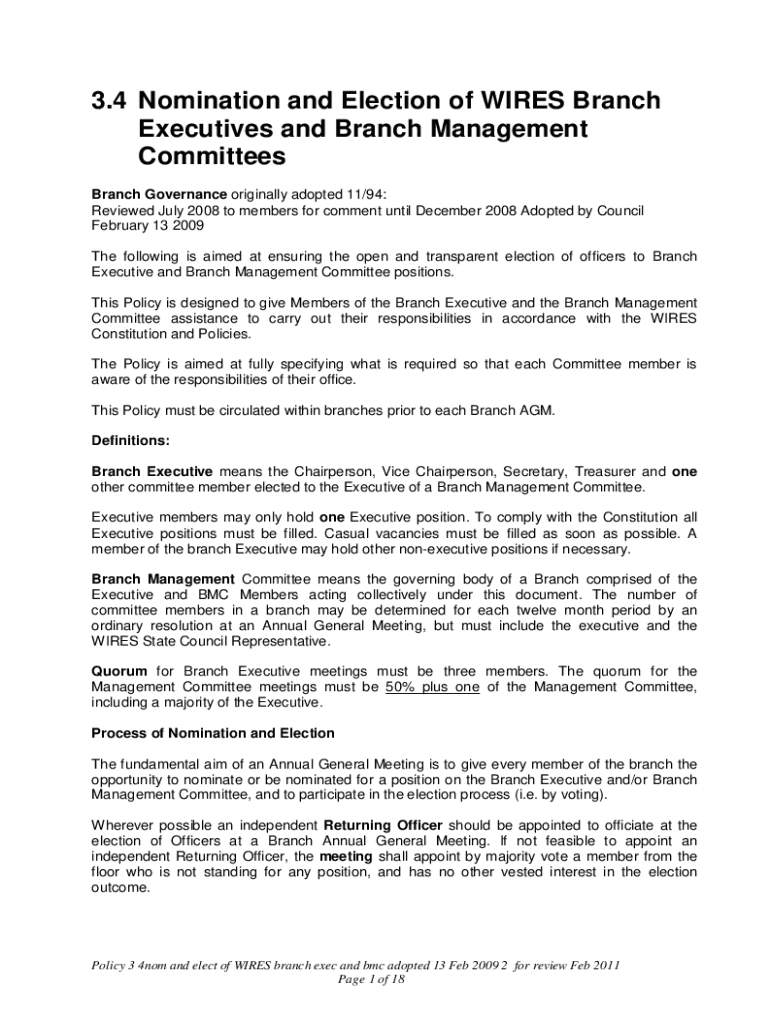 3.4 Nomination and Election of WIRES Branch Executives and Branch Management Committees

Branch Governance originally adopted 11/94:
Reviewed July 2008 to members for comment until December 2008 Adopted by Council February 13 2009

The following is aimed at ensuring the open and transparent election of officers to Branch Executive and Branch Management Committee positions.

This Policy is designed to give Members of the Branch Executive and the Branch Management Committee assistance to carry out their responsibilities in accordance with the WIRES Constitution and Policies.

The Policy is aimed at fully specifying what is required so that each Committee member is aware of the responsibilities of their office.

This Policy must be circulated within branches prior to each Branch AGM.

Definitions:

Branch Executive means the Chairperson, Vice Chairperson, Secretary, Treasurer and one other committee member elected to the Executive of a Branch Management Committee.

Executive members may only hold one Executive position. To comply with the Constitution all Executive positions must be filled. Casual vacancies must be filled as soon as possible. A member of the branch Executive may hold other non-executive positions if necessary.

Branch Management Committee means the governing body of a Branch comprised of the Executive and BMC Members acting collectively under this document. The number of committee members in a branch may be determined for each twelve month period by an ordinary resolution at an Annual General Meeting, but must include the executive and the WIRES State Council Representative.

Quorum for Branch Executive meetings must be three members. The quorum for the Management Committee meetings must be 50% plus one of the Management Committee, including a majority of the Executive.

Process of Nomination and Election

The fundamental aim of an Annual General Meeting is to give every member of the branch the opportunity to nominate or be nominated for a position on the Branch Executive and/or Branch Management Committee, and to participate in the election process (i.e. by voting).

Wherever possible an independent Returning Officer should be appointed to officiate at the election of Officers at a Branch Annual General Meeting. If not feasible to appoint an independent Returning Officer, the meeting shall appoint by majority vote a member from the floor who is not standing for any position, and has no other vested interest in the election outcome.

Policy 3 4nom and elect of WIRES branch exec and bmc adopted 13 Feb 2009 2 for review Feb 2011
Page 1 of 18